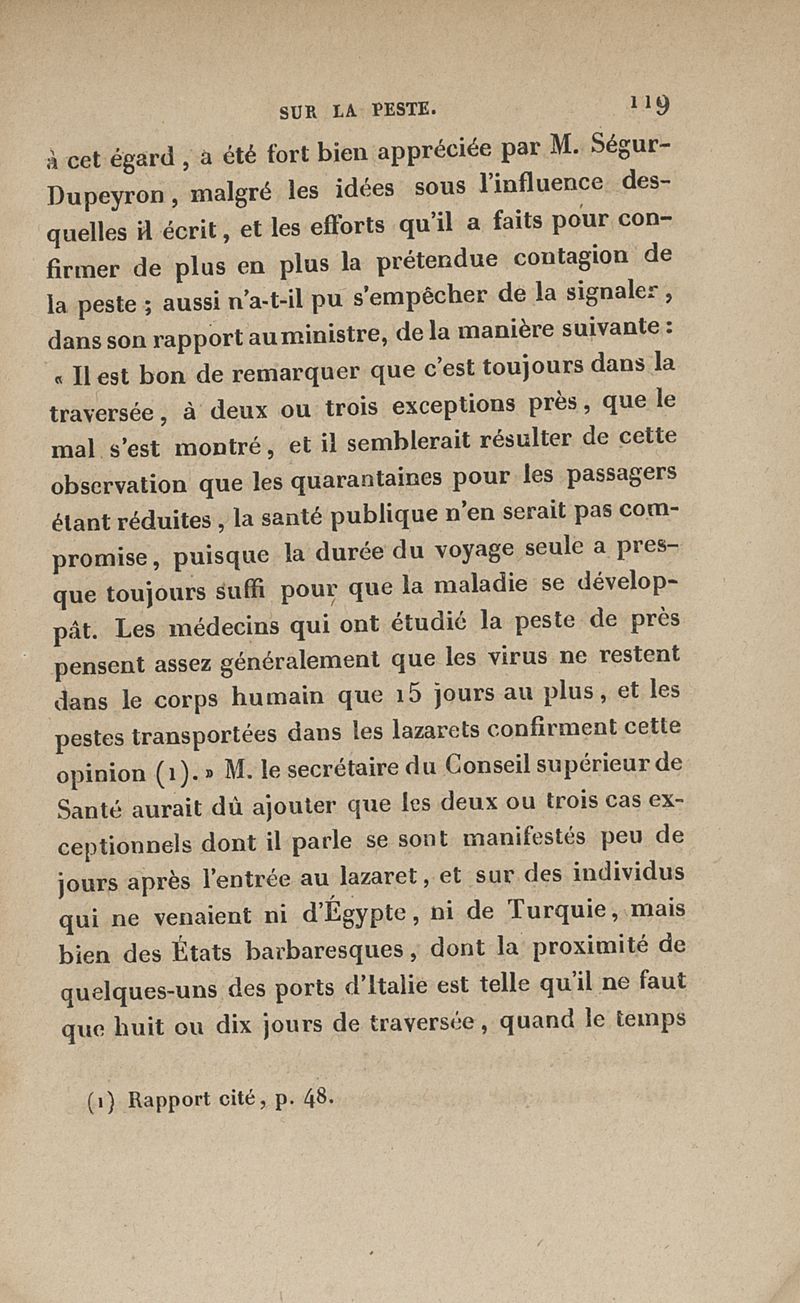 SUR LA PESTE. 119

à cet égard, a été fort bien appréciée par M. Ségur-Dupeyron, malgré les idées sous l'influence desquelles il écrit, et les efforts qu'il a faits pour confirmer de plus en plus la prétendue contagion de la peste ; aussi n'a-t-il pu s'empêcher de la signaler, dans son rapport au ministre, de la manière suivante : « Il est bon de remarquer que c'est toujours dans la traversée, à deux ou trois exceptions près, que le mal s'est montré, et il semblerait résulter de cette observation que les quarantaines pour les passagers étant réduites, la santé publique n'en serait pas compromise, puisque la durée du voyage seule a presque toujours suffi pour que la maladie se développât. Les médecins qui ont étudié la peste de près pensent assez généralement que les virus ne restent dans le corps humain que 15 jours au plus, et les pestes transportées dans les lazarets confirment cette opinion (1). » M. le secrétaire du Conseil supérieur de Santé aurait dû ajouter que les deux ou trois cas exceptionnels dont il parle se sont manifestés peu de jours après l'entrée au lazaret, et sur des individus qui ne venaient ni d'Égypte, ni de Turquie, mais bien des États barbaresques, dont la proximité de quelques-uns des ports d'Italie est telle qu'il ne faut que huit ou dix jours de traversée, quand le temps

(1) Rapport cité, p. 48.